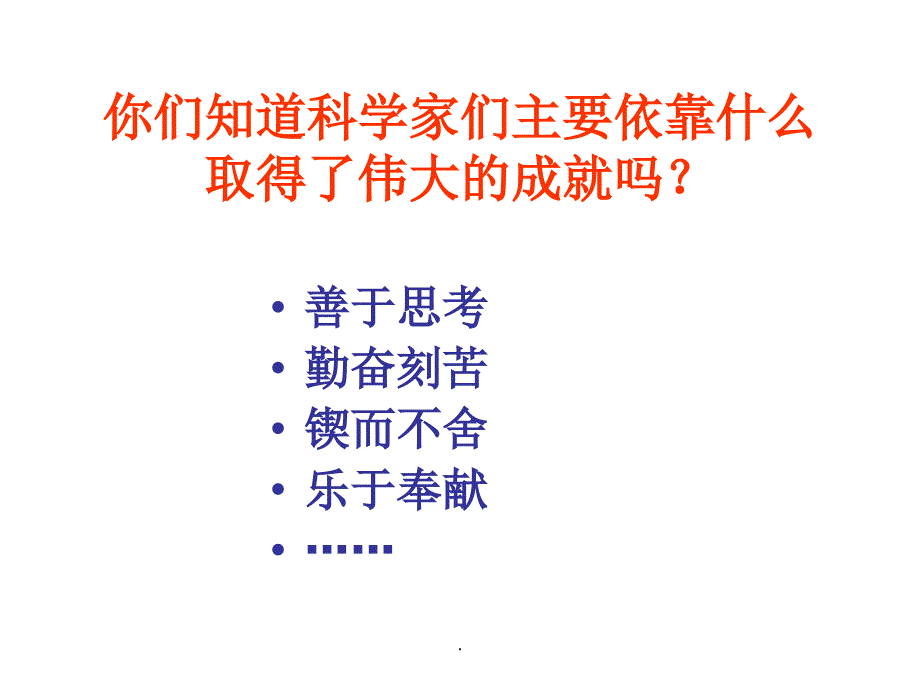 你们知道科学家们主要依靠什么取得了伟大的成就吗？

• 善于思考
• 勤奋刻苦
• 锲而不舍
• 乐于奉献
• ……

.